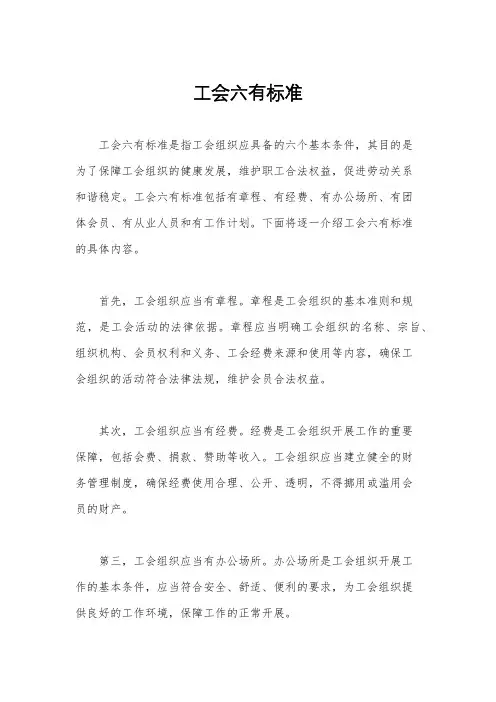 工会六有标准

工会六有标准是指工会组织应具备的六个基本条件，其目的是为了保障工会组织的健康发展，维护职工合法权益，促进劳动关系和谐稳定。工会六有标准包括有章程、有经费、有办公场所、有团体会员、有从业人员和有工作计划。下面将逐一介绍工会六有标准的具体内容。

首先，工会组织应当有章程。章程是工会组织的基本准则和规范，是工会活动的法律依据。章程应当明确工会组织的名称、宗旨、组织机构、会员权利和义务、工会经费来源和使用等内容，确保工会组织的活动符合法律法规，维护会员合法权益。

其次，工会组织应当有经费。经费是工会组织开展工作的重要保障，包括会费、捐款、赞助等收入。工会组织应当建立健全的财务管理制度，确保经费使用合理、公开、透明，不得挪用或滥用会员的财产。

第三，工会组织应当有办公场所。办公场所是工会组织开展工作的基本条件，应当符合安全、舒适、便利的要求，为工会组织提供良好的工作环境，保障工作的正常开展。